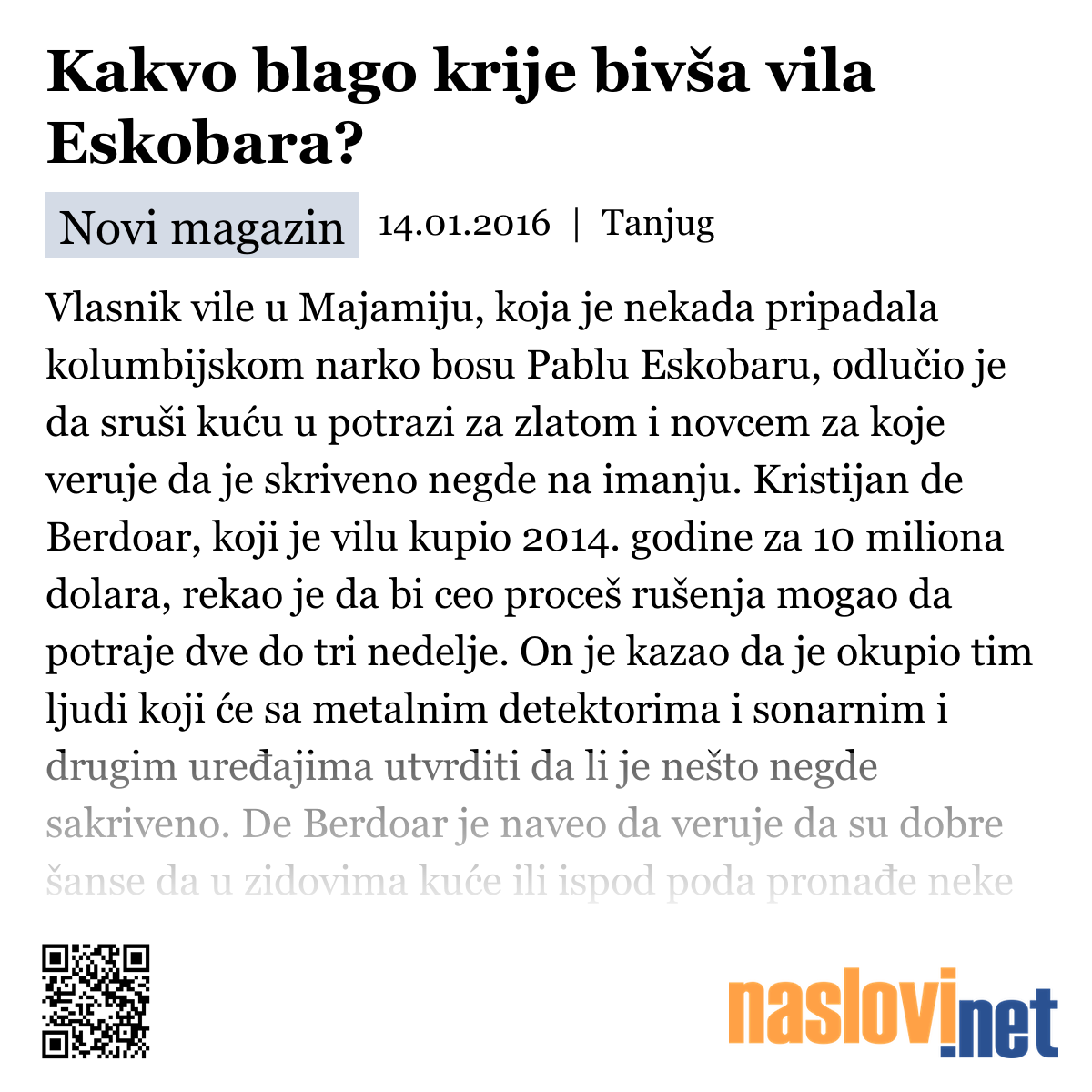 Kakvo blago krije bivša vila Eskobara?

Novi magazin 14.01.2016 | Tanjug

Vlasnik vile u Majamiju, koja je nekada pripadala kolumbijskom narko bosu Pablu Eskobaru, odlučio je da sruši kuću u potrazi za zlatom i novcem za koje veruje da je skriveno negde na imanju. Kristijan de Berdoar, koji je vilu kupio 2014. godine za 10 miliona dolara, rekao je da bi ceo proceš rušenja mogao da potraje dve do tri nedelje. On je kazao da je okupio tim ljudi koji će sa metalnim detektorima i sonarnim i drugim uređajima utvrditi da li je nešto negde sakriveno. De Berdoar je naveo da veruje da su dobre šanse da u zidovima kuće ili ispod poda pronađe neke

naslovi.net